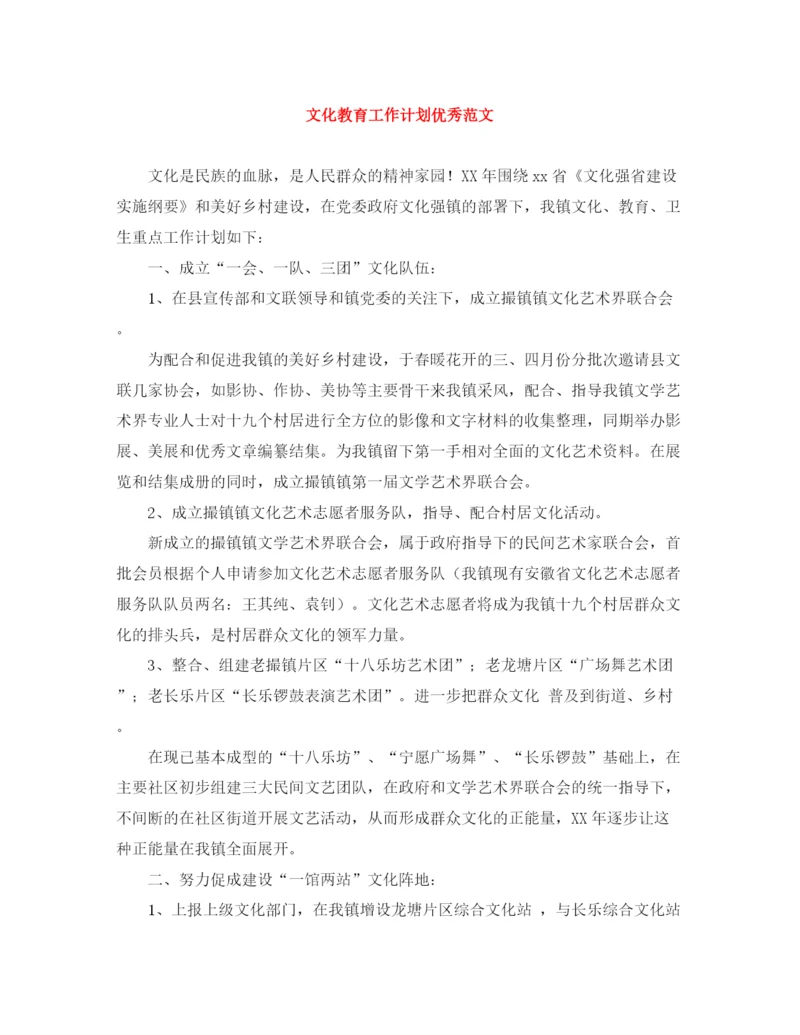 文化教育工作计划优秀范文

文化是民族的血脉，是人民群众的精神家园！XX年围绕xx省《文化强省建设实施纲要》和美好乡村建设，在党委政府文化强镇的部署下，我镇文化、教育、卫生重点工作计划如下：

一、成立“一会、一队、三团”文化队伍：

1、在县宣传部和文联领导和镇党委的关注下，成立撮镇镇文化艺术界联合会。

为配合和促进我镇的美好乡村建设，于春暖花开的三、四月份分批次邀请县文联几家协会，如影协、作协、美协等主要骨干来我镇采风，配合、指导我镇文学艺术界专业人士对十九个村居进行全方位的影像和文字材料的收集整理，同期举办影展、美展和优秀文章编纂结集。为我镇留下第一手相对全面的文化艺术资料。在展览和结集成册的同时，成立撮镇镇第一届文学艺术界联合会。

2、成立撮镇镇文化艺术志愿者服务队，指导、配合村居文化活动。

新成立的撮镇镇文学艺术界联合会，属于政府指导下的民间艺术家联合会，首批会员根据个人申请参加文化艺术志愿者服务队（我镇现有安徽省文化艺术志愿者服务队队员两名：王其纯、袁钊）。文化艺术志愿者将成为我镇十九个村居群众文化的排头兵，是村居群众文化的领军力量。

3、整合、组建老撮镇片区“十八乐坊艺术团”；老龙塘片区“广场舞艺术团”；老长乐片区“长乐锣鼓表演艺术团”。进一步把群众文化 普及到街道、乡村。

在现已基本成型的“十八乐坊”、“宁愿广场舞”、“长乐锣鼓”基础上，在主要社区初步组建三大民间文艺团队，在政府和文学艺术界联合会的统一指导下，不间断的在社区街道开展文艺活动，从而形成群众文化的正能量，XX年逐步让这种正能量在我镇全面展开。

二、努力促成建设“一馆两站”文化阵地：

1、上报上级文化部门，在我镇增设龙塘片区综合文化站 ，与长乐综合文化站